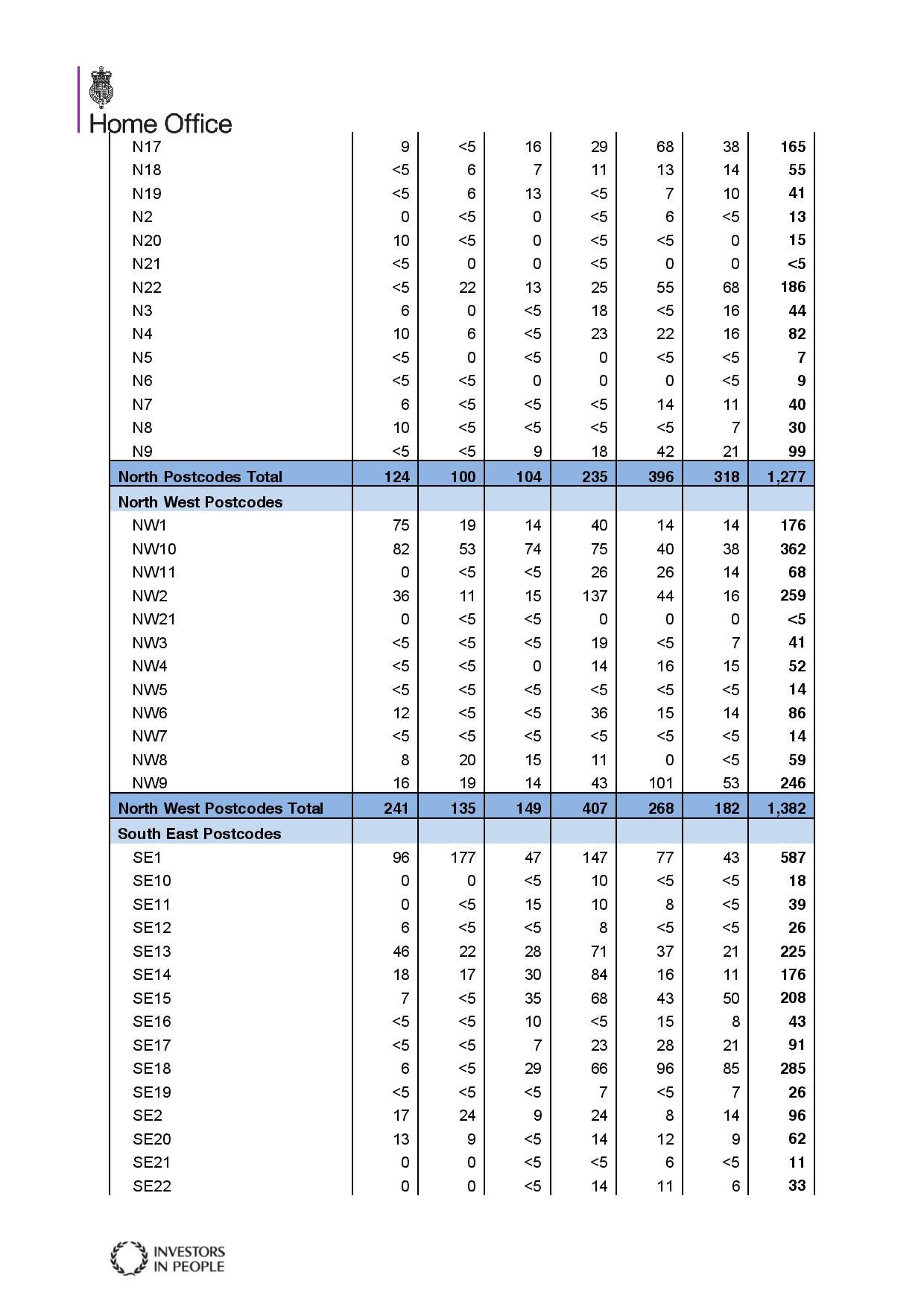 Home Office

| | | | | | | | |
|---|---|---|---|---|---|---|---|
| N17 | 9 | <5 | 16 | 29 | 68 | 38 | **165** |
| N18 | <5 | 6 | 7 | 11 | 13 | 14 | **55** |
| N19 | <5 | 6 | 13 | <5 | 7 | 10 | **41** |
| N2 | 0 | <5 | 0 | <5 | 6 | <5 | **13** |
| N20 | 10 | <5 | 0 | <5 | <5 | 0 | **15** |
| N21 | <5 | 0 | 0 | <5 | 0 | 0 | **<5** |
| N22 | <5 | 22 | 13 | 25 | 55 | 68 | **186** |
| N3 | 6 | 0 | <5 | 18 | <5 | 16 | **44** |
| N4 | 10 | 6 | <5 | 23 | 22 | 16 | **82** |
| N5 | <5 | 0 | <5 | 0 | <5 | <5 | **7** |
| N6 | <5 | <5 | 0 | 0 | 0 | <5 | **9** |
| N7 | 6 | <5 | <5 | <5 | 14 | 11 | **40** |
| N8 | 10 | <5 | <5 | <5 | <5 | 7 | **30** |
| N9 | <5 | <5 | 9 | 18 | 42 | 21 | **99** |
| **North Postcodes Total** | **124** | **100** | **104** | **235** | **396** | **318** | **1,277** |
| **North West Postcodes** | | | | | | | |
| NW1 | 75 | 19 | 14 | 40 | 14 | 14 | **176** |
| NW10 | 82 | 53 | 74 | 75 | 40 | 38 | **362** |
| NW11 | 0 | <5 | <5 | 26 | 26 | 14 | **68** |
| NW2 | 36 | 11 | 15 | 137 | 44 | 16 | **259** |
| NW21 | 0 | <5 | <5 | 0 | 0 | 0 | **<5** |
| NW3 | <5 | <5 | <5 | 19 | <5 | 7 | **41** |
| NW4 | <5 | <5 | 0 | 14 | 16 | 15 | **52** |
| NW5 | <5 | <5 | <5 | <5 | <5 | <5 | **14** |
| NW6 | 12 | <5 | <5 | 36 | 15 | 14 | **86** |
| NW7 | <5 | <5 | <5 | <5 | <5 | <5 | **14** |
| NW8 | 8 | 20 | 15 | 11 | 0 | <5 | **59** |
| NW9 | 16 | 19 | 14 | 43 | 101 | 53 | **246** |
| **North West Postcodes Total** | **241** | **135** | **149** | **407** | **268** | **182** | **1,382** |
| **South East Postcodes** | | | | | | | |
| SE1 | 96 | 177 | 47 | 147 | 77 | 43 | **587** |
| SE10 | 0 | 0 | <5 | 10 | <5 | <5 | **18** |
| SE11 | 0 | <5 | 15 | 10 | 8 | <5 | **39** |
| SE12 | 6 | <5 | <5 | 8 | <5 | <5 | **26** |
| SE13 | 46 | 22 | 28 | 71 | 37 | 21 | **225** |
| SE14 | 18 | 17 | 30 | 84 | 16 | 11 | **176** |
| SE15 | 7 | <5 | 35 | 68 | 43 | 50 | **208** |
| SE16 | <5 | <5 | 10 | <5 | 15 | 8 | **43** |
| SE17 | <5 | <5 | 7 | 23 | 28 | 21 | **91** |
| SE18 | 6 | <5 | 29 | 66 | 96 | 85 | **285** |
| SE19 | <5 | <5 | <5 | 7 | <5 | 7 | **26** |
| SE2 | 17 | 24 | 9 | 24 | 8 | 14 | **96** |
| SE20 | 13 | 9 | <5 | 14 | 12 | 9 | **62** |
| SE21 | 0 | 0 | <5 | <5 | 6 | <5 | **11** |
| SE22 | 0 | 0 | <5 | 14 | 11 | 6 | **33** |

INVESTORS IN PEOPLE